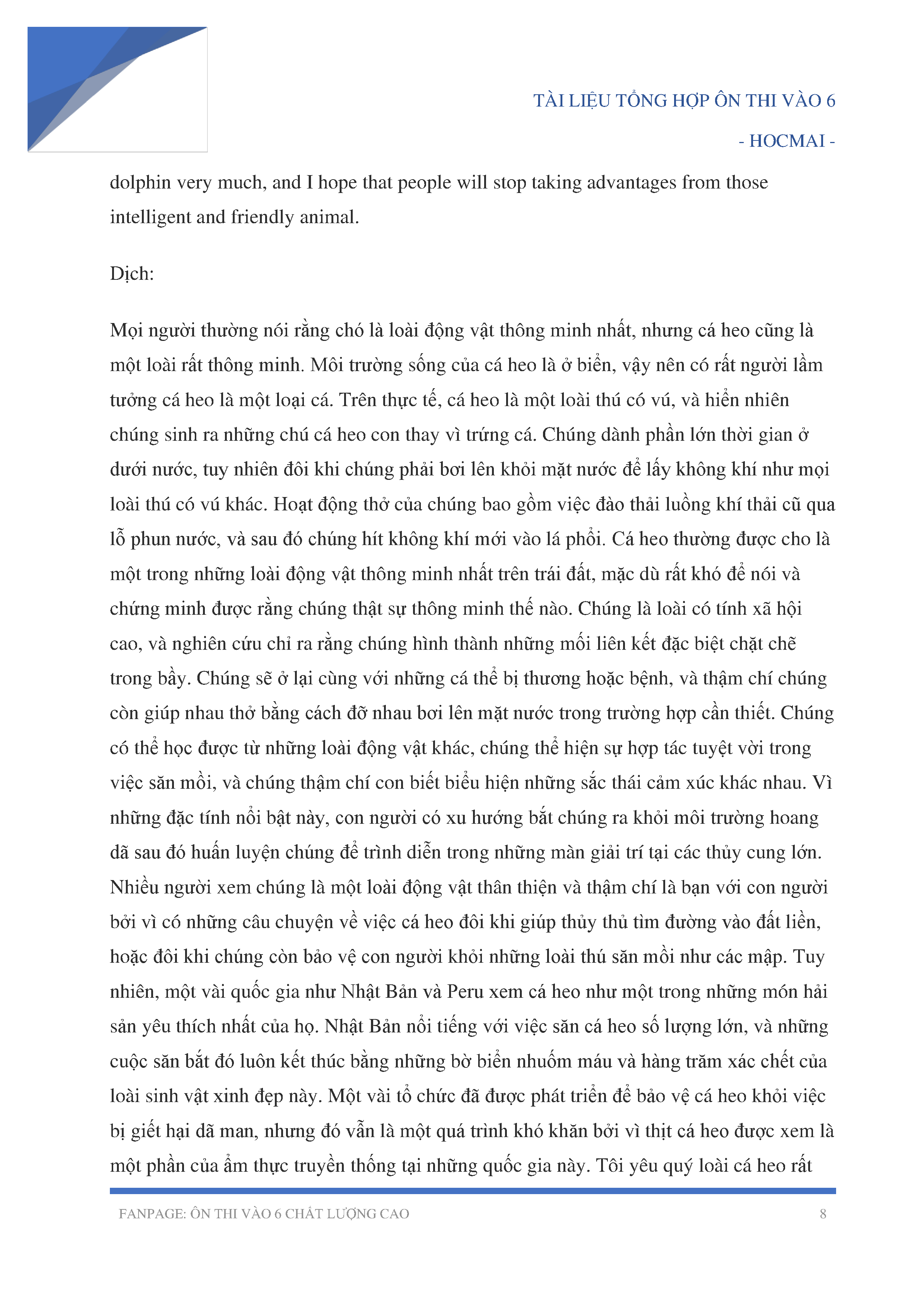 TÀI LIỆU TỔNG HỢP ÔN THI VÀO 6

- HOCMAI -

dolphin very much, and I hope that people will stop taking advantages from those intelligent and friendly animal.

Dịch:

Mọi người thường nói rằng chó là loài động vật thông minh nhất, nhưng cá heo cũng là một loài rất thông minh. Môi trường sống của cá heo là ở biển, vậy nên có rất người lầm tưởng cá heo là một loại cá. Trên thực tế, cá heo là một loài thú có vú, và hiển nhiên chúng sinh ra những chú cá heo con thay vì trứng cá. Chúng dành phần lớn thời gian ở dưới nước, tuy nhiên đôi khi chúng phải bơi lên khỏi mặt nước để lấy không khí như mọi loài thú có vú khác. Hoạt động thở của chúng bao gồm việc đào thải luồng khí thải cũ qua lỗ phun nước, và sau đó chúng hít không khí mới vào lá phổi. Cá heo thường được cho là một trong những loài động vật thông minh nhất trên trái đất, mặc dù rất khó để nói và chứng minh được rằng chúng thật sự thông minh thế nào. Chúng là loài có tính xã hội cao, và nghiên cứu chỉ ra rằng chúng hình thành những mối liên kết đặc biệt chặt chẽ trong bầy. Chúng sẽ ở lại cùng với những cá thể bị thương hoặc bệnh, và thậm chí chúng còn giúp nhau thở bằng cách đỡ nhau bơi lên mặt nước trong trường hợp cần thiết. Chúng có thể học được từ những loài động vật khác, chúng thể hiện sự hợp tác tuyệt vời trong việc săn mồi, và chúng thậm chí con biết biểu hiện những sắc thái cảm xúc khác nhau. Vì những đặc tính nổi bật này, con người có xu hướng bắt chúng ra khỏi môi trường hoang dã sau đó huấn luyện chúng để trình diễn trong những màn giải trí tại các thủy cung lớn. Nhiều người xem chúng là một loài động vật thân thiện và thậm chí là bạn với con người bởi vì có những câu chuyện về việc cá heo đôi khi giúp thủy thủ tìm đường vào đất liền, hoặc đôi khi chúng còn bảo vệ con người khỏi những loài thú săn mồi như các mập. Tuy nhiên, một vài quốc gia như Nhật Bản và Peru xem cá heo như một trong những món hải sản yêu thích nhất của họ. Nhật Bản nổi tiếng với việc săn cá heo số lượng lớn, và những cuộc săn bắt đó luôn kết thúc bằng những bờ biển nhuốm máu và hàng trăm xác chết của loài sinh vật xinh đẹp này. Một vài tổ chức đã được phát triển để bảo vệ cá heo khỏi việc bị giết hại dã man, nhưng đó vẫn là một quá trình khó khăn bởi vì thịt cá heo được xem là một phần của ẩm thực truyền thống tại những quốc gia này. Tôi yêu quý loài cá heo rất

FANPAGE: ÔN THI VÀO 6 CHẤT LƯỢNG CAO 8